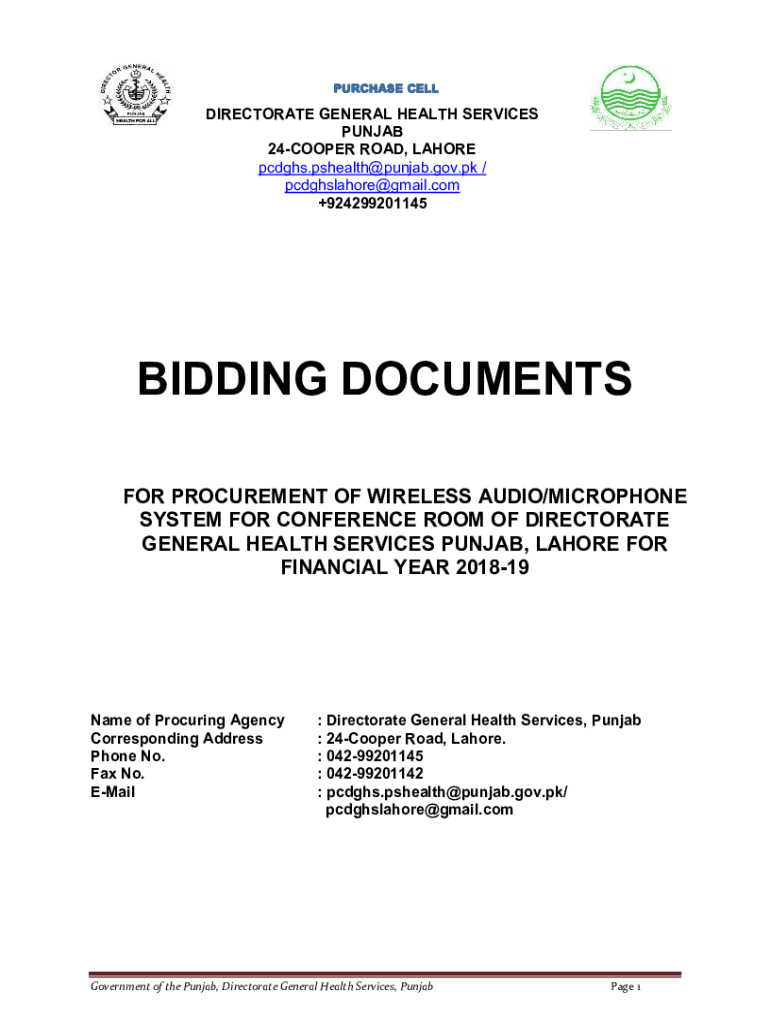 DIRECTOR GENERAL HEALTH
PUNJAB
HEALTH FOR ALL

PURCHASE CELL

DIRECTORATE GENERAL HEALTH SERVICES
PUNJAB
24-COOPER ROAD, LAHORE
pcdghs.pshealth@punjab.gov.pk /
pcdghslahore@gmail.com
+924299201145

BIDDING DOCUMENTS

FOR PROCUREMENT OF WIRELESS AUDIO/MICROPHONE SYSTEM FOR CONFERENCE ROOM OF DIRECTORATE GENERAL HEALTH SERVICES PUNJAB, LAHORE FOR FINANCIAL YEAR 2018-19

Name of Procuring Agency : Directorate General Health Services, Punjab
Corresponding Address : 24-Cooper Road, Lahore.
Phone No. : 042-99201145
Fax No. : 042-99201142
E-Mail : pcdghs.pshealth@punjab.gov.pk/ pcdghslahore@gmail.com

Government of the Punjab, Directorate General Health Services, Punjab

Page 1